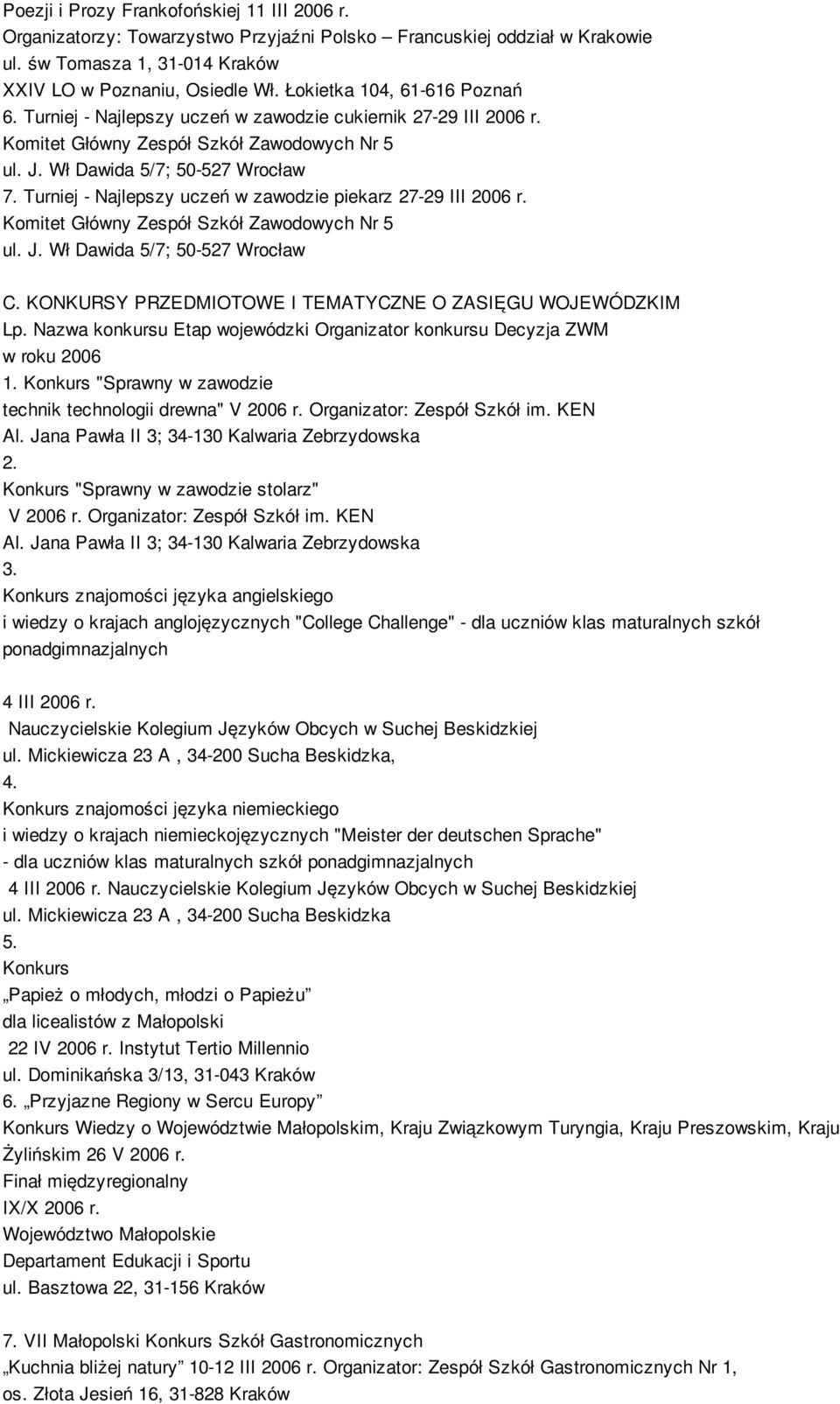 Poezji i Prozy Frankofońskiej 11 III 2006 r.
Organizatorzy: Towarzystwo Przyjaźni Polsko – Francuskiej oddział w Krakowie
ul. św Tomasza 1, 31-014 Kraków
XXIV LO w Poznaniu, Osiedle Wł. Łokietka 104, 61-616 Poznań
6. Turniej - Najlepszy uczeń w zawodzie cukiernik 27-29 III 2006 r.
Komitet Główny Zespół Szkół Zawodowych Nr 5
ul. J. Wł Dawida 5/7; 50-527 Wrocław
7. Turniej - Najlepszy uczeń w zawodzie piekarz 27-29 III 2006 r.
Komitet Główny Zespół Szkół Zawodowych Nr 5
ul. J. Wł Dawida 5/7; 50-527 Wrocław

C. KONKURSY PRZEDMIOTOWE I TEMATYCZNE O ZASIĘGU WOJEWÓDZKIM
Lp. Nazwa konkursu Etap wojewódzki Organizator konkursu Decyzja ZWM w roku 2006
1. Konkurs "Sprawny w zawodzie technik technologii drewna" V 2006 r. Organizator: Zespół Szkół im. KEN
Al. Jana Pawła II 3; 34-130 Kalwaria Zebrzydowska
2.
Konkurs "Sprawny w zawodzie stolarz"
V 2006 r. Organizator: Zespół Szkół im. KEN
Al. Jana Pawła II 3; 34-130 Kalwaria Zebrzydowska
3.
Konkurs znajomości języka angielskiego
i wiedzy o krajach anglojęzycznych "College Challenge" - dla uczniów klas maturalnych szkół ponadgimnazjalnych

4 III 2006 r.
Nauczycielskie Kolegium Języków Obcych w Suchej Beskidzkiej
ul. Mickiewicza 23 A , 34-200 Sucha Beskidzka,
4.
Konkurs znajomości języka niemieckiego
i wiedzy o krajach niemieckojęzycznych "Meister der deutschen Sprache"
- dla uczniów klas maturalnych szkół ponadgimnazjalnych
4 III 2006 r. Nauczycielskie Kolegium Języków Obcych w Suchej Beskidzkiej
ul. Mickiewicza 23 A , 34-200 Sucha Beskidzka
5.
Konkurs
„Papież o młodych, młodzi o Papieżu”
dla licealistów z Małopolski
22 IV 2006 r. Instytut Tertio Millennio
ul. Dominikańska 3/13, 31-043 Kraków
6. „Przyjazne Regiony w Sercu Europy”
Konkurs Wiedzy o Województwie Małopolskim, Kraju Związkowym Turyngia, Kraju Preszowskim, Kraju Żylińskim 26 V 2006 r.
Finał międzyregionalny
IX/X 2006 r.
Województwo Małopolskie
Departament Edukacji i Sportu
ul. Basztowa 22, 31-156 Kraków

7. VII Małopolski Konkurs Szkół Gastronomicznych
„Kuchnia bliżej natury” 10-12 III 2006 r. Organizator: Zespół Szkół Gastronomicznych Nr 1, os. Złota Jesień 16, 31-828 Kraków